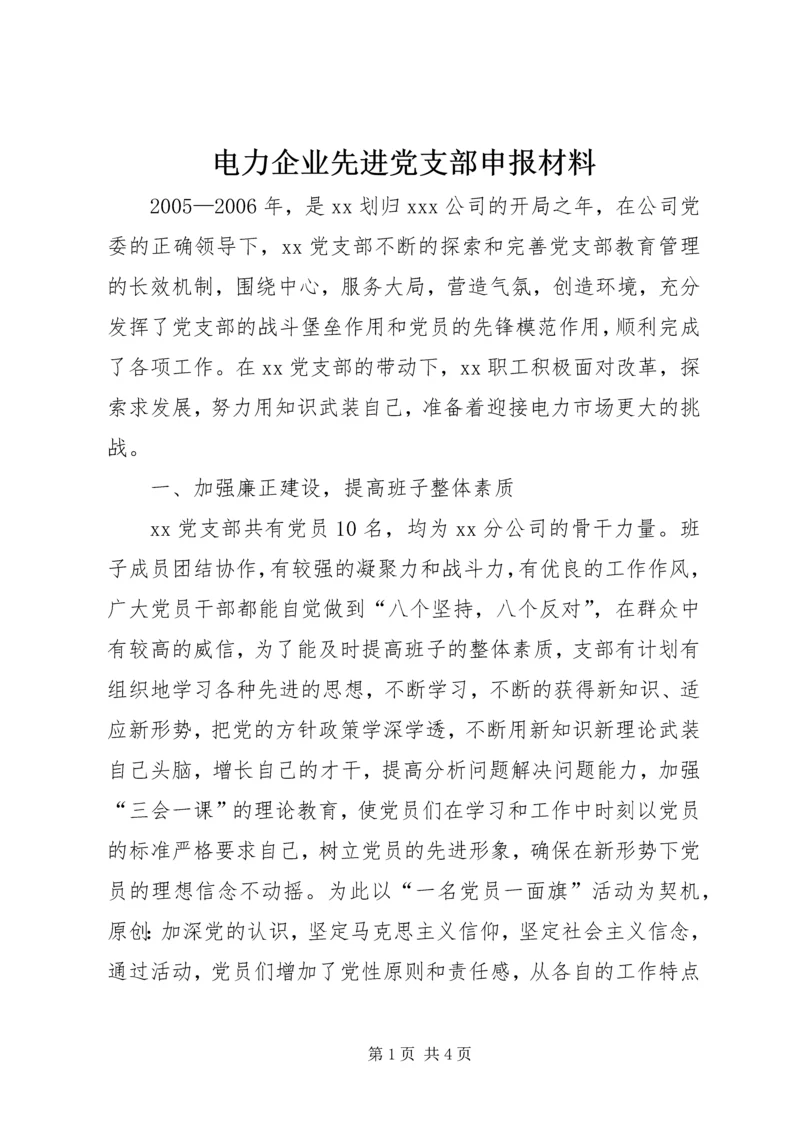 电力企业先进党支部申报材料

2005—2006年，是xx划归xxx公司的开局之年，在公司党委的正确领导下，xx党支部不断的探索和完善党支部教育管理的长效机制，围绕中心，服务大局，营造气氛，创造环境，充分发挥了党支部的战斗堡垒作用和党员的先锋模范作用，顺利完成了各项工作。在xx党支部的带动下，xx职工积极面对改革，探索求发展，努力用知识武装自己，准备着迎接电力市场更大的挑战。

一、加强廉正建设，提高班子整体素质

xx党支部共有党员10名，均为xx分公司的骨干力量。班子成员团结协作，有较强的凝聚力和战斗力，有优良的工作作风，广大党员干部都能自觉做到“八个坚持，八个反对”，在群众中有较高的威信，为了能及时提高班子的整体素质，支部有计划有组织地学习各种先进的思想，不断学习，不断的获得新知识、适应新形势，把党的方针政策学深学透，不断用新知识新理论武装自己头脑，增长自己的才干，提高分析问题解决问题能力，加强“三会一课”的理论教育，使党员们在学习和工作中时刻以党员的标准严格要求自己，树立党员的先进形象，确保在新形势下党员的理想信念不动摇。为此以“一名党员一面旗”活动为契机，原创:加深党的认识，坚定马克思主义信仰，坚定社会主义信念，通过活动，党员们增加了党性原则和责任感，从各自的工作特点

第1页 共4页